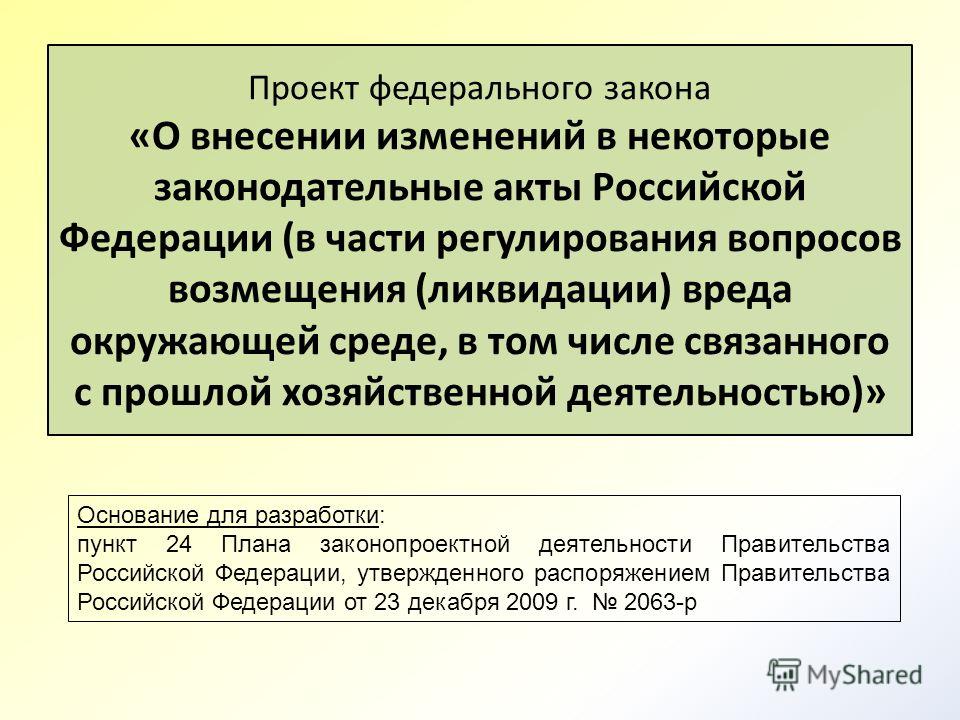 Проект федерального закона
«О внесении изменений в некоторые законодательные акты Российской Федерации (в части регулирования вопросов возмещения (ликвидации) вреда окружающей среде, в том числе связанного с прошлой хозяйственной деятельностью)»

Основание для разработки:
пункт 24 Плана законопроектной деятельности Правительства Российской Федерации, утвержденного распоряжением Правительства Российской Федерации от 23 декабря 2009 г. № 2063-р

MyShared